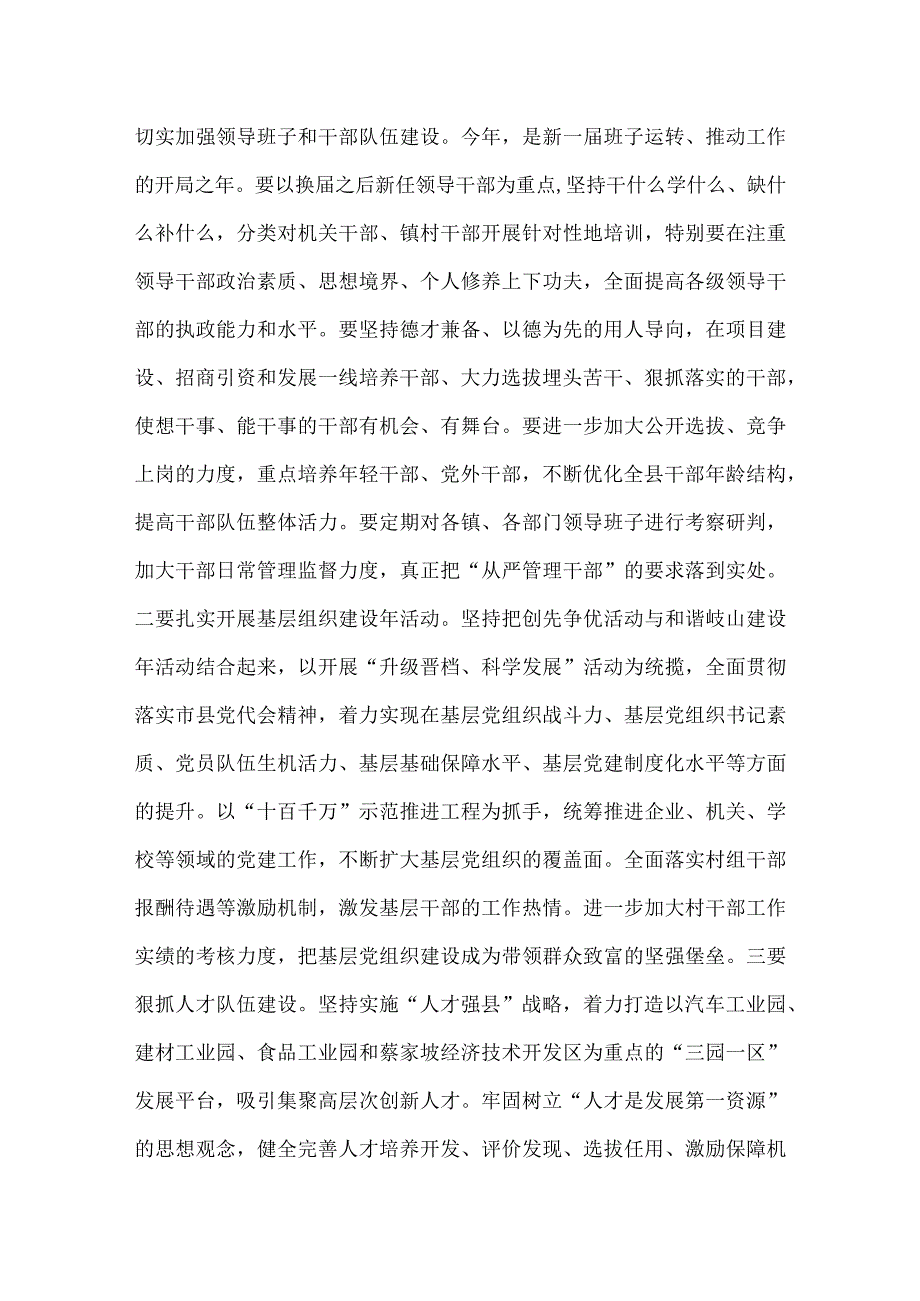 切实加强领导班子和干部队伍建设。今年，是新一届班子运转、推动工作的开局之年。要以换届之后新任领导干部为重点,坚持干什么学什么、缺什么补什么，分类对机关干部、镇村干部开展针对性地培训，特别要在注重领导干部政治素质、思想境界、个人修养上下功夫，全面提高各级领导干部的执政能力和水平。要坚持德才兼备、以德为先的用人导向，在项目建设、招商引资和发展一线培养干部、大力选拔埋头苦干、狠抓落实的干部，使想干事、能干事的干部有机会、有舞台。要进一步加大公开选拔、竞争上岗的力度，重点培养年轻干部、党外干部，不断优化全县干部年龄结构，提高干部队伍整体活力。要定期对各镇、各部门领导班子进行考察研判，加大干部日常管理监督力度，真正把“从严管理干部”的要求落到实处。二要扎实开展基层组织建设年活动。坚持把创先争优活动与和谐岐山建设年活动结合起来，以开展“升级晋档、科学发展”活动为统揽，全面贯彻落实市县党代会精神，着力实现在基层党组织战斗力、基层党组织书记素质、党员队伍生机活力、基层基础保障水平、基层党建制度化水平等方面的提升。以“十百千万”示范推进工程为抓手，统筹推进企业、机关、学校等领域的党建工作，不断扩大基层党组织的覆盖面。全面落实村组干部报酬待遇等激励机制，激发基层干部的工作热情。进一步加大村干部工作实绩的考核力度，把基层党组织建设成为带领群众致富的坚强堡垒。三要狠抓人才队伍建设。坚持实施“人才强县”战略，着力打造以汽车工业园、建材工业园、食品工业园和蔡家坡经济技术开发区为重点的“三园一区”发展平台，吸引集聚高层次创新人才。牢固树立“人才是发展第一资源”的思想观念，健全完善人才培养开发、评价发现、选拔任用、激励保障机